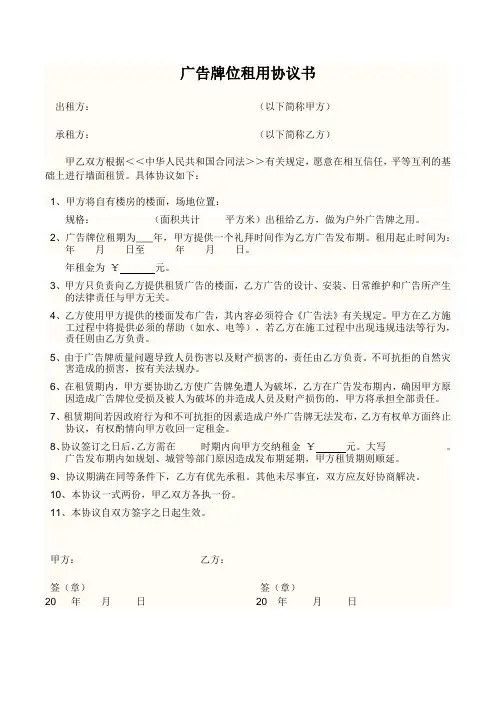 广告牌位租用协议书

出租方：　　　　　　　　　　　　（以下简称甲方）

承租方：　　　　　　　　　　　　（以下简称乙方）

甲乙双方根据<<中华人民共和国合同法>>有关规定，愿意在相互信任，平等互利的基础上进行墙面租赁。具体协议如下：

1、甲方将自有楼房的楼面，场地位置：

规格：　　　　（面积共计　　平方米）出租给乙方，做为户外广告牌之用。

2、广告牌位租期为___年，甲方提供一个礼拜时间作为乙方广告发布期。租用起止时间为：　年　月　日至　年　月　日。

年租金为 ￥______元。

3、甲方只负责向乙方提供租赁广告的楼面，乙方广告的设计、安装、日常维护和广告所产生的法律责任与甲方无关。

4、乙方使用甲方提供的楼面发布广告，其内容必须符合《广告法》有关规定。甲方在乙方施工过程中将提供必须的帮助（如水、电等），若乙方在施工过程中出现违规违法等行为，责任则由乙方负责。

5、由于广告牌质量问题导致人员伤害以及财产损害的，责任由乙方负责。不可抗拒的自然灾害造成的损害，按有关法规办。

6、在租赁期内，甲方要协助乙方使广告牌免遭人为破坏，乙方在广告发布期内，确因甲方原因造成广告牌位受损及被人为破坏的并造成人员及财产损伤的，甲方将承担全部责任。

7、租赁期间若因政府行为和不可抗拒的因素造成户外广告牌无法发布，乙方有权单方面终止协议，有权酌情向甲方收回一定租金。

8、协议签订之日后，乙方需在　　时期内向甲方交纳租金 ￥______元。大写　　　　　。广告发布期内如规划、城管等部门原因造成发布期延期，甲方租赁期则顺延。

9、协议期满在同等条件下，乙方有优先承租。其他未尽事宜，双方应友好协商解决。

10、本协议一式两份，甲乙双方各执一份。

11、本协议自双方签字之日起生效。

甲方：　　　　　　　　　　乙方：

签（章）　　　　　　　　　签（章）
20　年　月　日　　　　　　20　年　月　日